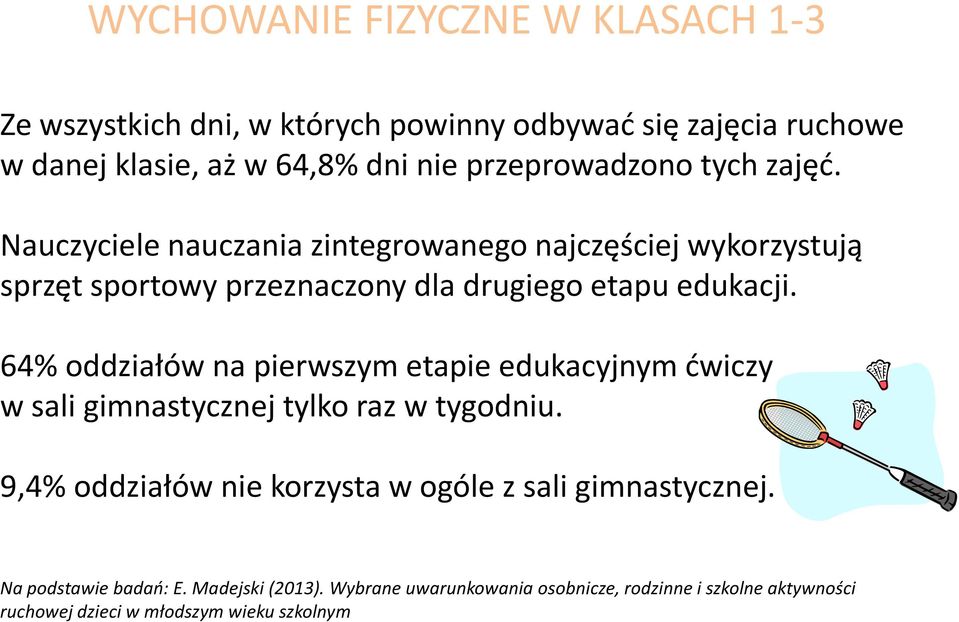 WYCHOWANIE FIZYCZNE W KLASACH 1-3

Ze wszystkich dni, w których powinny odbywać się zajęcia ruchowe w danej klasie, aż w 64,8% dni nie przeprowadzono tych zajęć.

Nauczyciele nauczania zintegrowanego najczęściej wykorzystują sprzęt sportowy przeznaczony dla drugiego etapu edukacji.

64% oddziałów na pierwszym etapie edukacyjnym ćwiczy w sali gimnastycznej tylko raz w tygodniu.

9,4% oddziałów nie korzysta w ogóle z sali gimnastycznej.

Na podstawie badań: E. Madejski (2013). Wybrane uwarunkowania osobnicze, rodzinne i szkolne aktywności ruchowej dzieci w młodszym wieku szkolnym